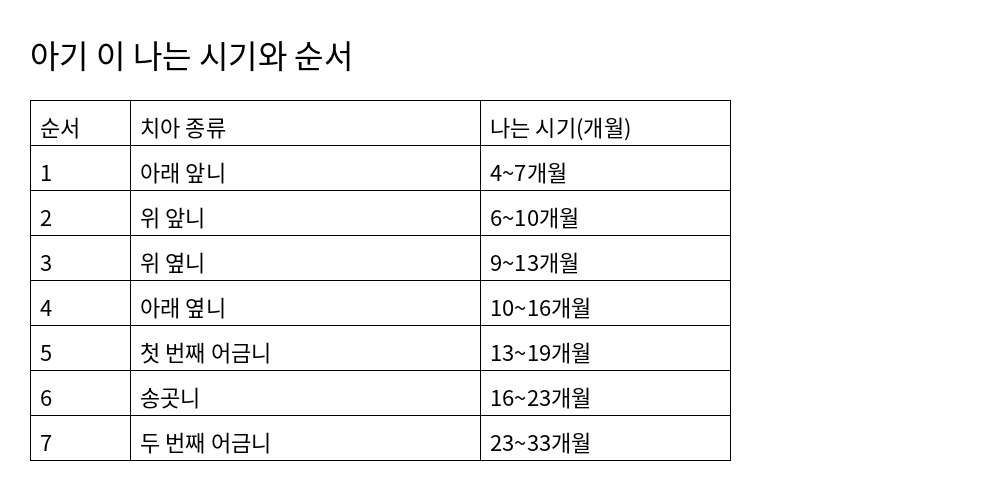 아기 이 나는 시기와 순서

| 순서 | 치아 종류 | 나는 시기(개월) |
|---|---|---|
| 1 | 아래 앞니 | 4~7개월 |
| 2 | 위 앞니 | 6~10개월 |
| 3 | 위 옆니 | 9~13개월 |
| 4 | 아래 옆니 | 10~16개월 |
| 5 | 첫 번째 어금니 | 13~19개월 |
| 6 | 송곳니 | 16~23개월 |
| 7 | 두 번째 어금니 | 23~33개월 |